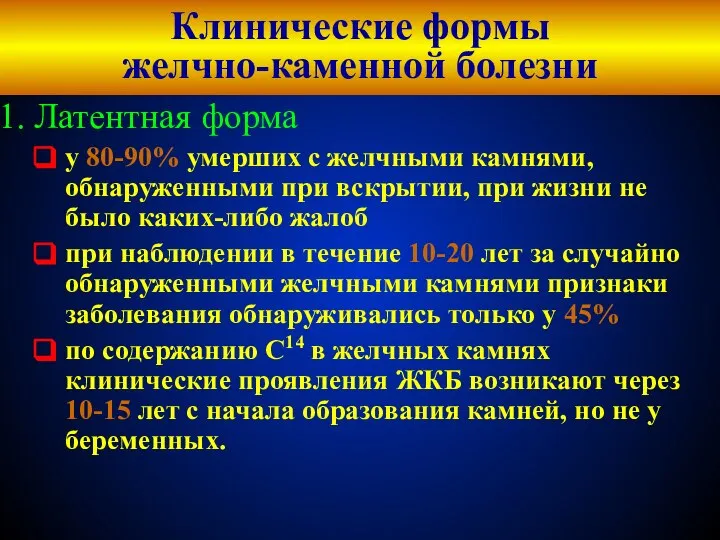 Клинические формы желчно-каменной болезни

1. Латентная форма

у 80-90% умерших с желчными камнями, обнаруженными при вскрытии, при жизни не было каких-либо жалоб

при наблюдении в течение 10-20 лет за случайно обнаруженными желчными камнями признаки заболевания обнаруживались только у 45%

по содержанию $C^{14}$ в желчных камнях клинические проявления ЖКБ возникают через 10-15 лет с начала образования камней, но не у беременных.